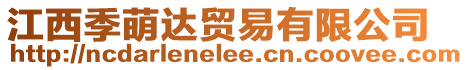 江西季萌达贸易有限公司
http://ncdarlenelee.cn.coovee.com